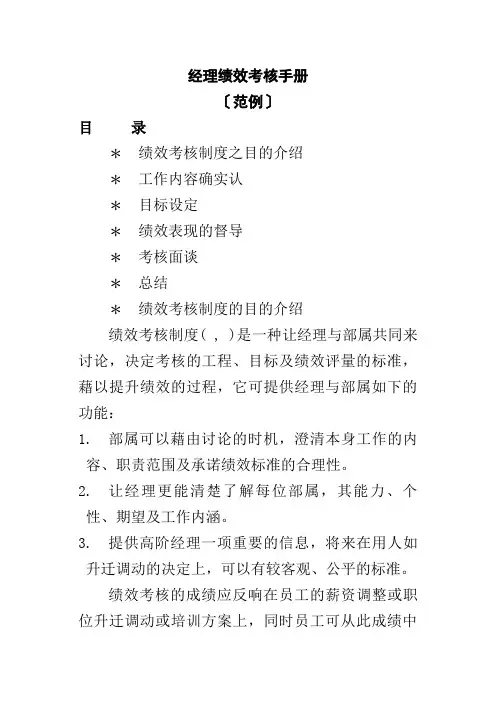 经理绩效考核手册

〔范例〕

目　　录

＊　绩效考核制度之目的介绍

＊　工作内容确实认

＊　目标设定

＊　绩效表现的督导

＊　考核面谈

＊　总结

＊　绩效考核制度的目的介绍

绩效考核制度( , )是一种让经理与部属共同来讨论，决定考核的工程、目标及绩效评量的标准，藉以提升绩效的过程，它可提供经理与部属如下的功能：

1.　部属可以藉由讨论的时机，澄清本身工作的内容、职责范围及承诺绩效标准的合理性。

2.　让经理更能清楚了解每位部属，其能力、个性、期望及工作内涵。

3.　提供高阶经理一项重要的信息，将来在用人如升迁调动的决定上，可以有较客观、公平的标准。

绩效考核的成绩应反响在员工的薪资调整或职位升迁调动或培训方案上，同时员工可从此成绩中